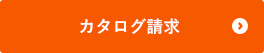 カタログ請求